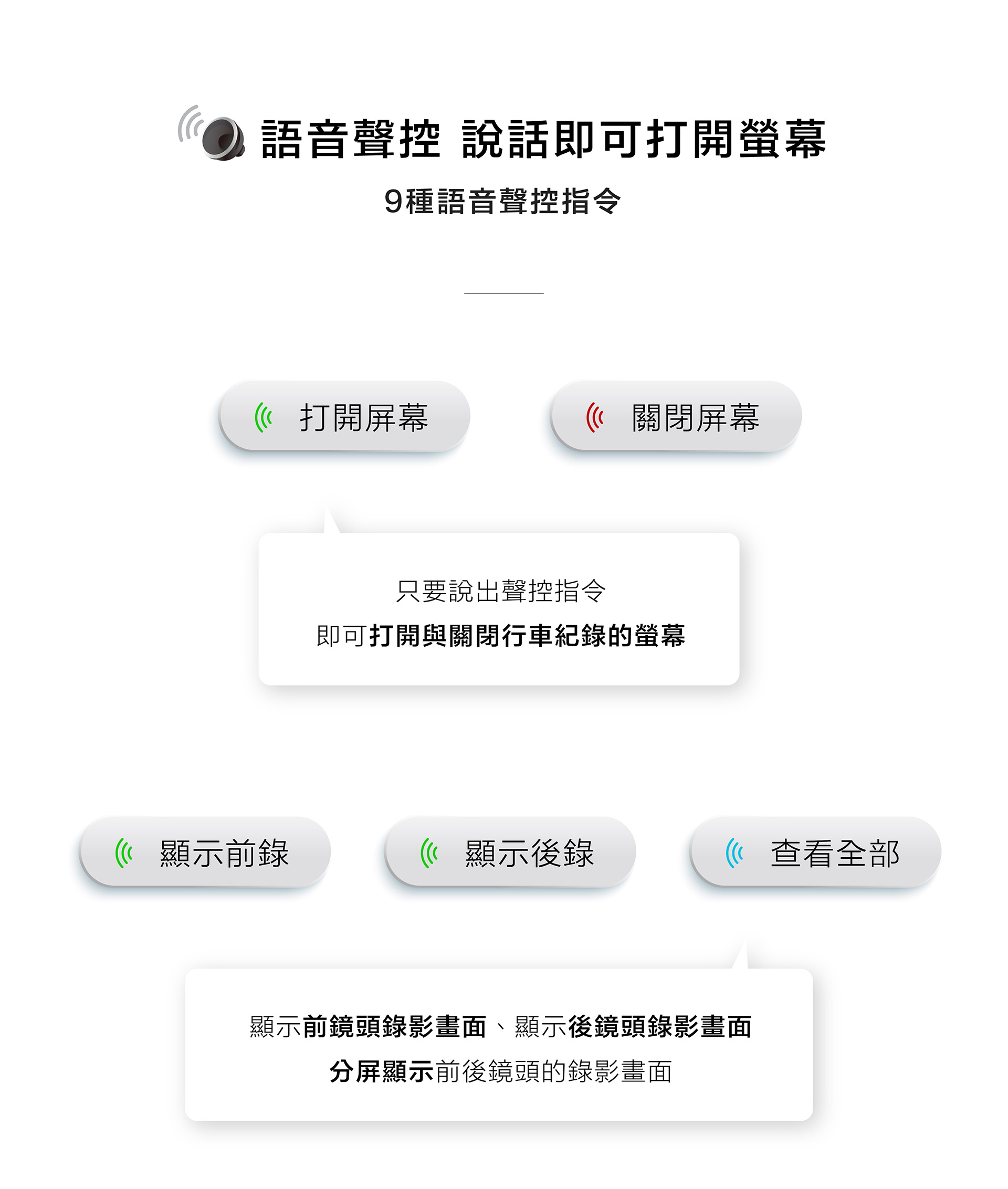 語音聲控 說話即可打開螢幕

9種語音聲控指令

打開屏幕

關閉屏幕

只要說出聲控指令
即可打開與關閉行車紀錄的螢幕

顯示前錄

顯示後錄

查看全部

顯示前鏡頭錄影畫面、顯示後鏡頭錄影畫面
分屏顯示前後鏡頭的錄影畫面